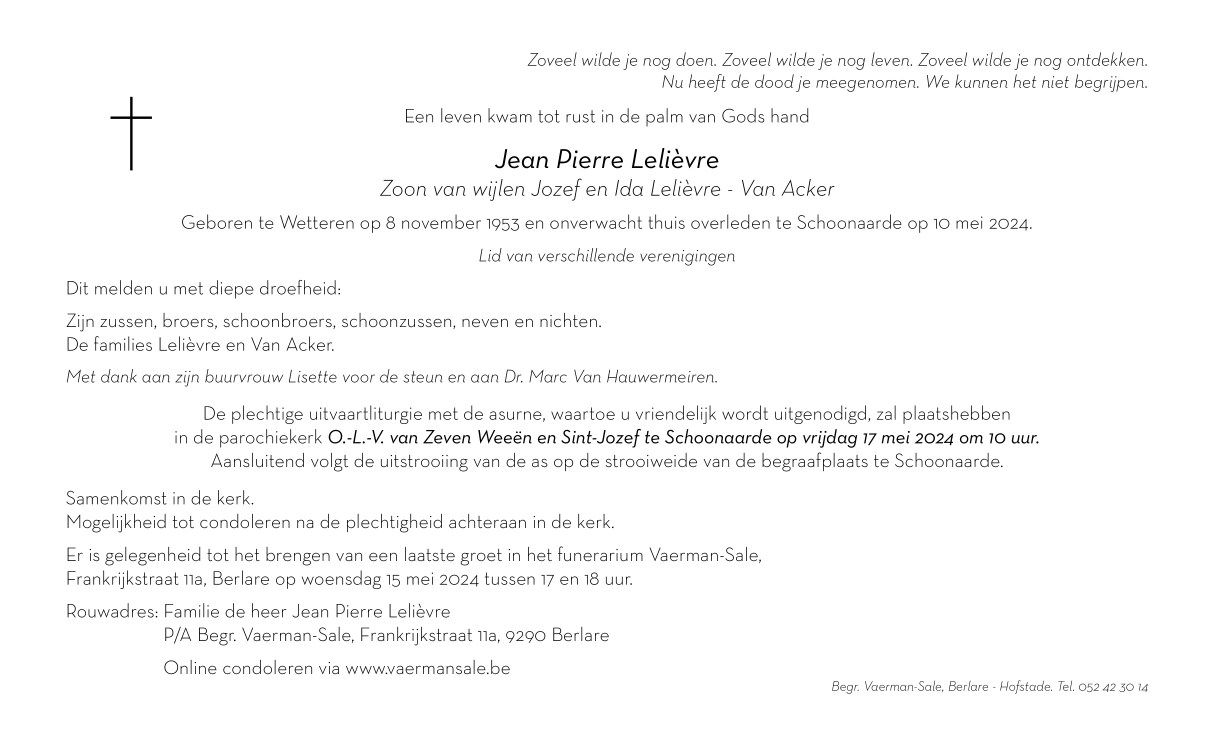 Zoveel wilde je nog doen. Zoveel wilde je nog leven. Zoveel wilde je nog ontdekken.
Nu heeft de dood je meegenomen. We kunnen het niet begrijpen.

Een leven kwam tot rust in de palm van Gods hand

Jean Pierre Lelièvre
Zoon van wijlen Jozef en Ida Lelièvre - Van Acker

Geboren te Wetteren op 8 november 1953 en onverwacht thuis overleden te Schoonaarde op 10 mei 2024.

Lid van verschillende verenigingen

Dit melden u met diepe droefheid:

Zijn zussen, broers, schoonbroers, schoonzussen, neven en nichten.
De families Lelièvre en Van Acker.

Met dank aan zijn buurvrouw Lisette voor de steun en aan Dr. Marc Van Hauwermeiren.

De plechtige uitvaartliturgie met de asurne, waartoe u vriendelijk wordt uitgenodigd, zal plaatshebben in de parochiekerk O.-L.-V. van Zeven Weeën en Sint-Jozef te Schoonaarde op vrijdag 17 mei 2024 om 10 uur.
Aansluitend volgt de uitstrooiing van de as op de strooiweide van de begraafplaats te Schoonaarde.

Samenkomst in de kerk.
Mogelijkheid tot condoleren na de plechtigheid achteraan in de kerk.

Er is gelegenheid tot het brengen van een laatste groet in het funerarium Vaerman-Sale, Frankrijkstraat 11a, Berlare op woensdag 15 mei 2024 tussen 17 en 18 uur.

Rouwadres: Familie de heer Jean Pierre Lelièvre
P/A Begr. Vaerman-Sale, Frankrijkstraat 11a, 9290 Berlare

Online condoleren via www.vaermansale.be

Begr. Vaerman-Sale, Berlare - Hofstade. Tel. 052 42 30 14